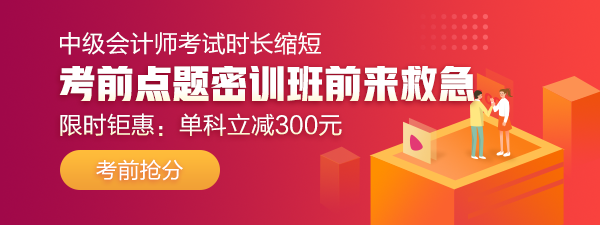 中级会计师考试时长缩短

考前点题密训班前来救急

限时钜惠：单科立减300元

考前抢分